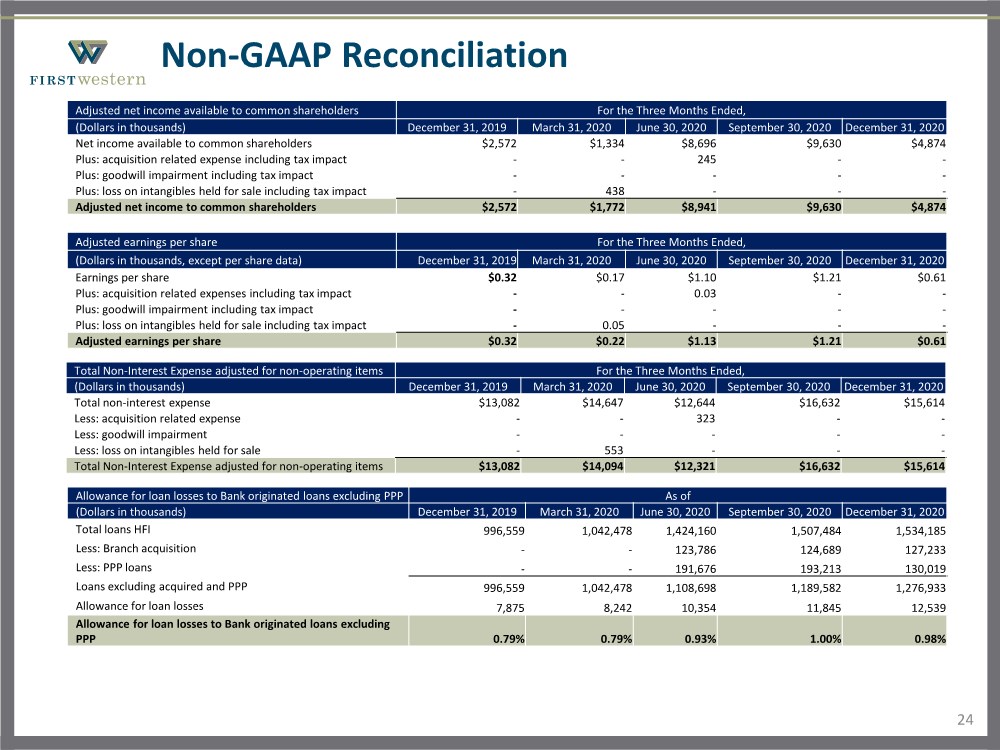 FIRST western

Non-GAAP Reconciliation

| Adjusted net income available to common shareholders | For the Three Months Ended, | | | | |
|---|---|---|---|---|---|
| (Dollars in thousands) | December 31, 2019 | March 31, 2020 | June 30, 2020 | September 30, 2020 | December 31, 2020 |
| Net income available to common shareholders | $2,572 | $1,334 | $8,696 | $9,630 | $4,874 |
| Plus: acquisition related expense including tax impact | - | - | 245 | - | - |
| Plus: goodwill impairment including tax impact | - | - | - | - | - |
| Plus: loss on intangibles held for sale including tax impact | - | 438 | - | - | - |
| Adjusted net income to common shareholders | $2,572 | $1,772 | $8,941 | $9,630 | $4,874 |

| Adjusted earnings per share | For the Three Months Ended, | | | | |
|---|---|---|---|---|---|
| (Dollars in thousands, except per share data) | December 31, 2019 | March 31, 2020 | June 30, 2020 | September 30, 2020 | December 31, 2020 |
| Earnings per share | $0.32 | $0.17 | $1.10 | $1.21 | $0.61 |
| Plus: acquisition related expenses including tax impact | - | - | 0.03 | - | - |
| Plus: goodwill impairment including tax impact | - | - | - | - | - |
| Plus: loss on intangibles held for sale including tax impact | - | 0.05 | - | - | - |
| Adjusted earnings per share | $0.32 | $0.22 | $1.13 | $1.21 | $0.61 |

| Total Non-Interest Expense adjusted for non-operating items | For the Three Months Ended, | | | | |
|---|---|---|---|---|---|
| (Dollars in thousands) | December 31, 2019 | March 31, 2020 | June 30, 2020 | September 30, 2020 | December 31, 2020 |
| Total non-interest expense | $13,082 | $14,647 | $12,644 | $16,632 | $15,614 |
| Less: acquisition related expense | - | - | 323 | - | - |
| Less: goodwill impairment | - | - | - | - | - |
| Less: loss on intangibles held for sale | - | 553 | - | - | - |
| Total Non-Interest Expense adjusted for non-operating items | $13,082 | $14,094 | $12,321 | $16,632 | $15,614 |

| Allowance for loan losses to Bank originated loans excluding PPP | As of | | | | |
|---|---|---|---|---|---|
| (Dollars in thousands) | December 31, 2019 | March 31, 2020 | June 30, 2020 | September 30, 2020 | December 31, 2020 |
| Total loans HFI | 996,559 | 1,042,478 | 1,424,160 | 1,507,484 | 1,534,185 |
| Less: Branch acquisition | - | - | 123,786 | 124,689 | 127,233 |
| Less: PPP loans | - | - | 191,676 | 193,213 | 130,019 |
| Loans excluding acquired and PPP | 996,559 | 1,042,478 | 1,108,698 | 1,189,582 | 1,276,933 |
| Allowance for loan losses | 7,875 | 8,242 | 10,354 | 11,845 | 12,539 |
| Allowance for loan losses to Bank originated loans excluding PPP | 0.79% | 0.79% | 0.93% | 1.00% | 0.98% |

24